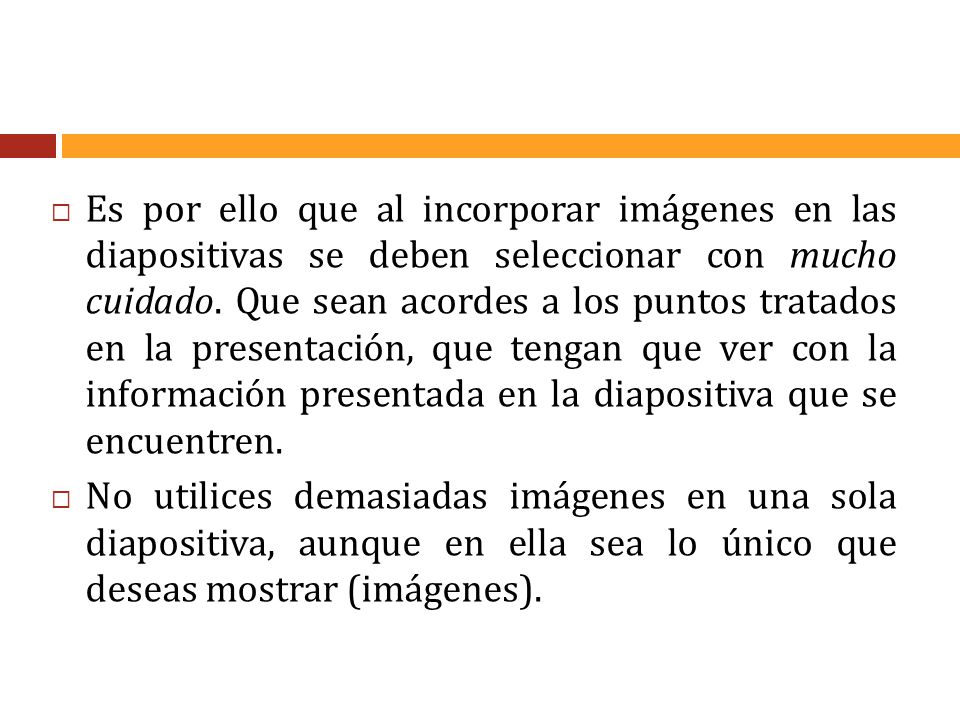 □ Es por ello que al incorporar imágenes en las diapositivas se deben seleccionar con mucho cuidado. Que sean acordes a los puntos tratados en la presentación, que tengan que ver con la información presentada en la diapositiva que se encuentren.

□ No utilices demasiadas imágenes en una sola diapositiva, aunque en ella sea lo único que deseas mostrar (imágenes).